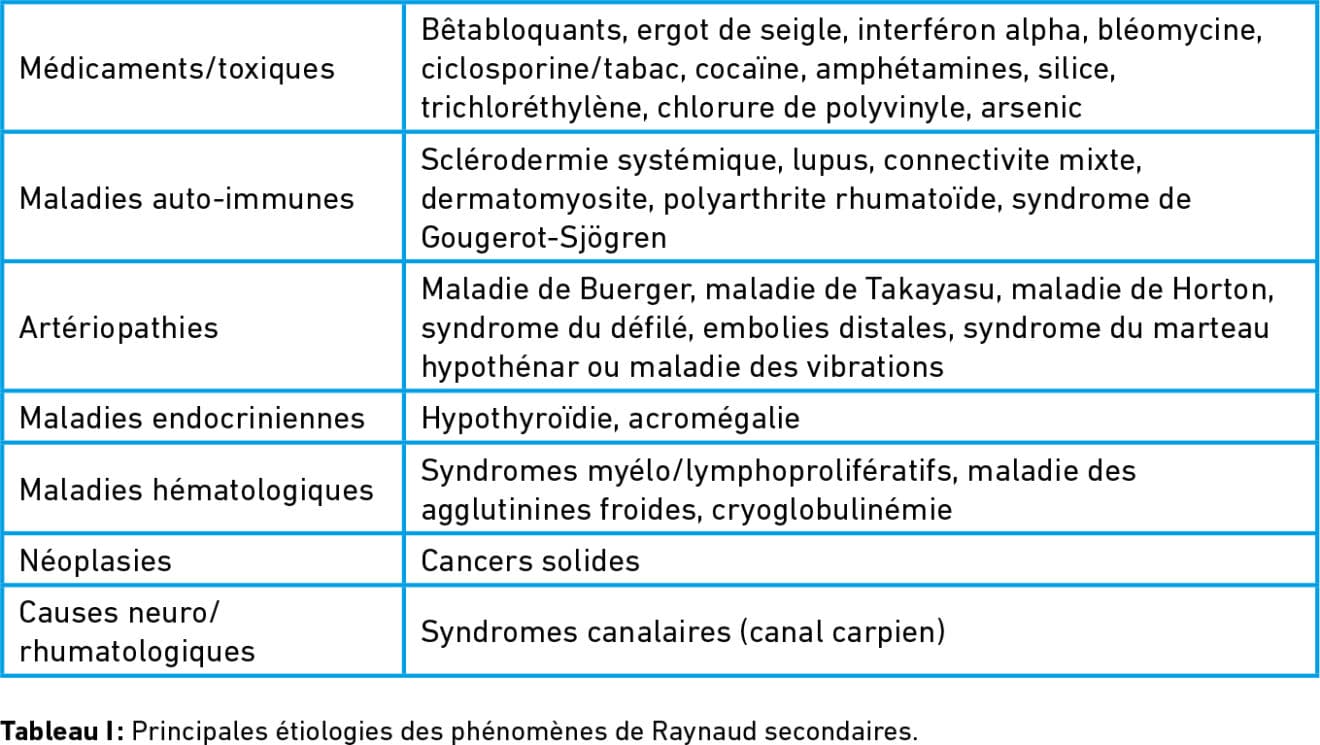 | Médicaments/toxiques | Bêtabloquants, ergot de seigle, interféron alpha, bléomycine, ciclosporine/tabac, cocaïne, amphétamines, silice, trichloréthylène, chlorure de polyvinyle, arsenic |
|---|---|
| Maladies auto-immunes | Sclérodermie systémique, lupus, connectivite mixte, dermatomyosite, polyarthrite rhumatoïde, syndrome de Gougerot-Sjögren |
| Artériopathies | Maladie de Buerger, maladie de Takayasu, maladie de Horton, syndrome du défilé, embolies distales, syndrome du marteau hypothénar ou maladie des vibrations |
| Maladies endocriniennes | Hypothyroïdie, acromégalie |
| Maladies hématologiques | Syndromes myélo/lymphoprolifératifs, maladie des agglutinines froides, cryoglobulinémie |
| Néoplasies | Cancers solides |
| Causes neuro/ rhumatologiques | Syndromes canalaires (canal carpien) |

Tableau I: Principales étiologies des phénomènes de Raynaud secondaires.